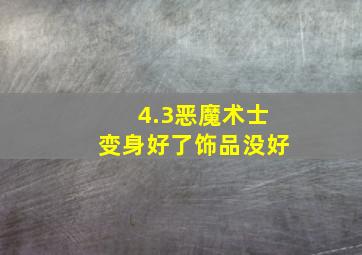 4.3恶魔术士
变身好了饰品没好